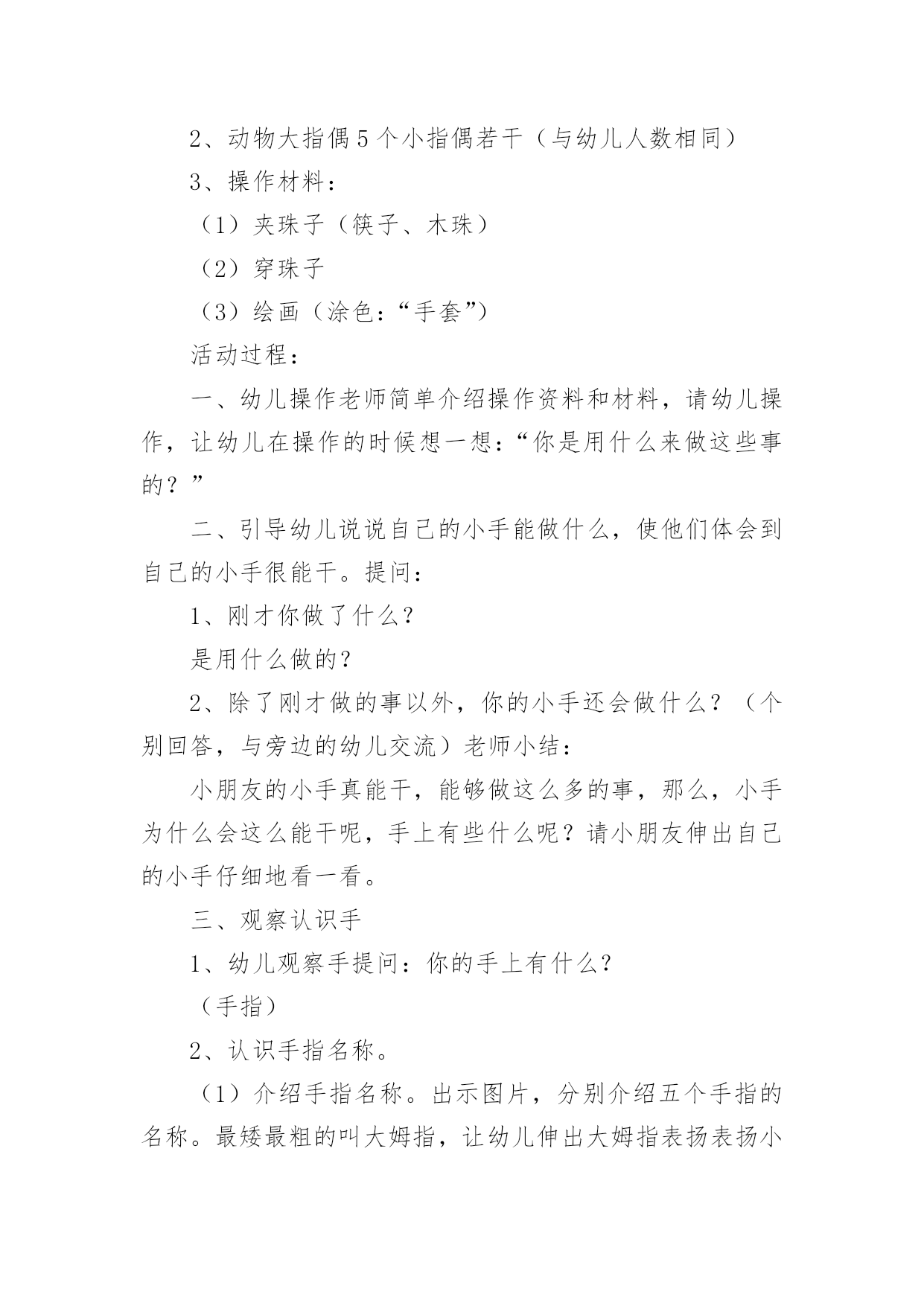 2、动物大指偶5个小指偶若干（与幼儿人数相同）

3、操作材料：

（1）夹珠子（筷子、木珠）

（2）穿珠子

（3）绘画（涂色：“手套”）

活动过程：

一、幼儿操作老师简单介绍操作资料和材料，请幼儿操作，让幼儿在操作的时候想一想：“你是用什么来做这些事的？”

二、引导幼儿说说自己的小手能做什么，使他们体会到自己的小手很能干。提问：

1、刚才你做了什么？

是用什么做的？

2、除了刚才做的事以外，你的小手还会做什么？（个别回答，与旁边的幼儿交流）老师小结：

小朋友的小手真能干，能够做这么多的事，那么，小手为什么会这么能干呢，手上有些什么呢？请小朋友伸出自己的小手仔细地看一看。

三、观察认识手

1、幼儿观察手提问：你的手上有什么？

（手指）

2、认识手指名称。

（1）介绍手指名称。出示图片，分别介绍五个手指的名称。最矮最粗的叫大姆指，让幼儿伸出大姆指表扬表扬小